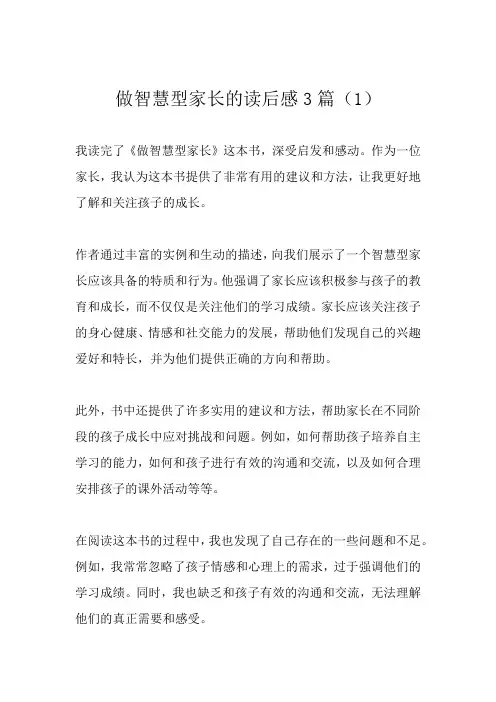 做智慧型家长的读后感3篇（1）

我读完了《做智慧型家长》这本书，深受启发和感动。作为一位家长，我认为这本书提供了非常有用的建议和方法，让我更好地了解和关注孩子的成长。

作者通过丰富的实例和生动的描述，向我们展示了一个智慧型家长应该具备的特质和行为。他强调了家长应该积极参与孩子的教育和成长，而不仅仅是关注他们的学习成绩。家长应该关注孩子的身心健康、情感和社交能力的发展，帮助他们发现自己的兴趣爱好和特长，并为他们提供正确的方向和帮助。

此外，书中还提供了许多实用的建议和方法，帮助家长在不同阶段的孩子成长中应对挑战和问题。例如，如何帮助孩子培养自主学习的能力，如何和孩子进行有效的沟通和交流，以及如何合理安排孩子的课外活动等等。

在阅读这本书的过程中，我也发现了自己存在的一些问题和不足。例如，我常常忽略了孩子情感和心理上的需求，过于强调他们的学习成绩。同时，我也缺乏和孩子有效的沟通和交流，无法理解他们的真正需要和感受。